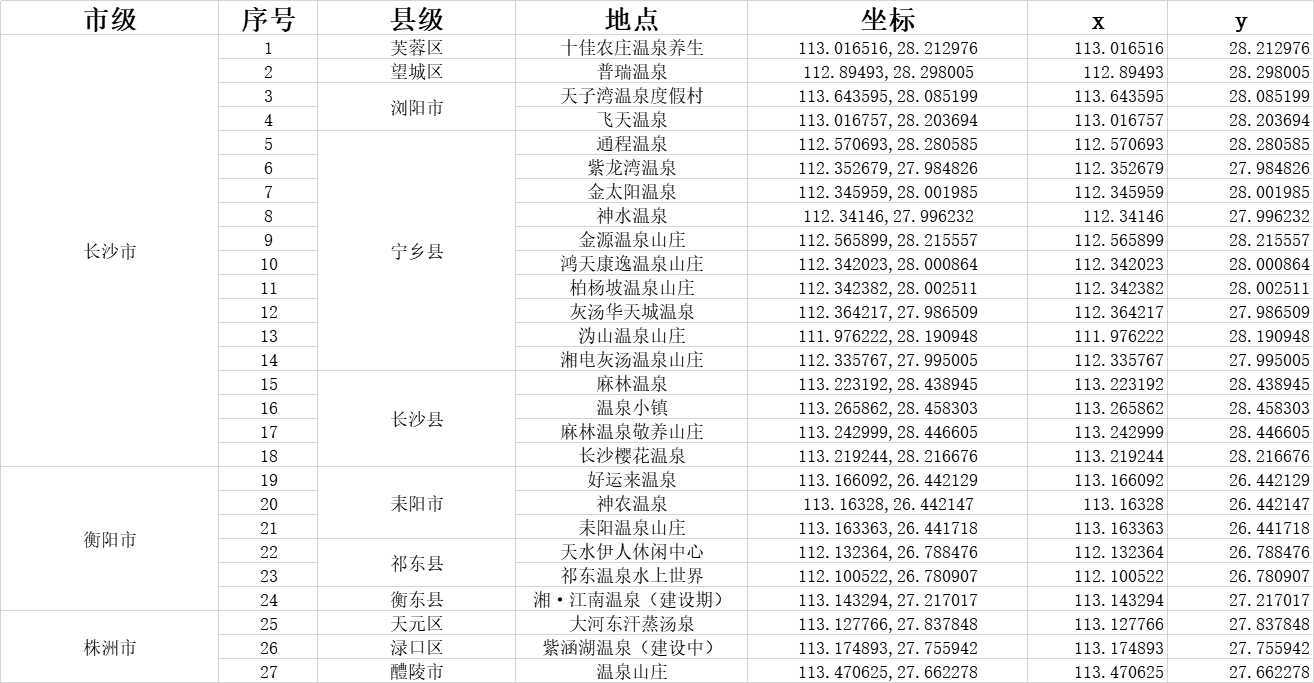 | 市级 | 序号 | 县级 | 地点 | 坐标 | x | y |
|---|---|---|---|---|---|---|
| 长沙市 | 1 | 芙蓉区 | 十佳农庄温泉养生 | 113.016516,28.212976 | 113.016516 | 28.212976 |
| | 2 | 望城区 | 普瑞温泉 | 112.89493,28.298005 | 112.89493 | 28.298005 |
| | 3 | 浏阳市 | 天子湾温泉度假村 | 113.643595,28.085199 | 113.643595 | 28.085199 |
| | 4 | | 飞天温泉 | 113.016757,28.203694 | 113.016757 | 28.203694 |
| | 5 | 宁乡县 | 通程温泉 | 112.570693,28.280585 | 112.570693 | 28.280585 |
| | 6 | | 紫龙湾温泉 | 112.352679,27.984826 | 112.352679 | 27.984826 |
| | 7 | | 金太阳温泉 | 112.345959,28.001985 | 112.345959 | 28.001985 |
| | 8 | | 神水温泉 | 112.34146,27.996232 | 112.34146 | 27.996232 |
| | 9 | | 金源温泉山庄 | 112.565899,28.215557 | 112.565899 | 28.215557 |
| | 10 | | 鸿天康逸温泉山庄 | 112.342023,28.000864 | 112.342023 | 28.000864 |
| | 11 | | 柏杨坡温泉山庄 | 112.342382,28.002511 | 112.342382 | 28.002511 |
| | 12 | | 灰汤华天城温泉 | 112.364217,27.986509 | 112.364217 | 27.986509 |
| | 13 | | 沩山温泉山庄 | 111.976222,28.190948 | 111.976222 | 28.190948 |
| | 14 | | 湘电灰汤温泉山庄 | 112.335767,27.995005 | 112.335767 | 27.995005 |
| | 15 | 长沙县 | 麻林温泉 | 113.223192,28.438945 | 113.223192 | 28.438945 |
| | 16 | | 温泉小镇 | 113.265862,28.458303 | 113.265862 | 28.458303 |
| | 17 | | 麻林温泉敬养山庄 | 113.242999,28.446605 | 113.242999 | 28.446605 |
| | 18 | | 长沙樱花温泉 | 113.219244,28.216676 | 113.219244 | 28.216676 |
| 衡阳市 | 19 | 耒阳市 | 好运来温泉 | 113.166092,26.442129 | 113.166092 | 26.442129 |
| | 20 | | 神农温泉 | 113.16328,26.442147 | 113.16328 | 26.442147 |
| | 21 | | 耒阳温泉山庄 | 113.163363,26.441718 | 113.163363 | 26.441718 |
| | 22 | 祁东县 | 天水伊人休闲中心 | 112.132364,26.788476 | 112.132364 | 26.788476 |
| | 23 | | 祁东温泉水上世界 | 112.100522,26.780907 | 112.100522 | 26.780907 |
| | 24 | 衡东县 | 湘·江南温泉（建设期） | 113.143294,27.217017 | 113.143294 | 27.217017 |
| 株洲市 | 25 | 天元区 | 大河东汗蒸汤泉 | 113.127766,27.837848 | 113.127766 | 27.837848 |
| | 26 | 渌口区 | 紫涵湖温泉（建设中） | 113.174893,27.755942 | 113.174893 | 27.755942 |
| | 27 | 醴陵市 | 温泉山庄 | 113.470625,27.662278 | 113.470625 | 27.662278 |